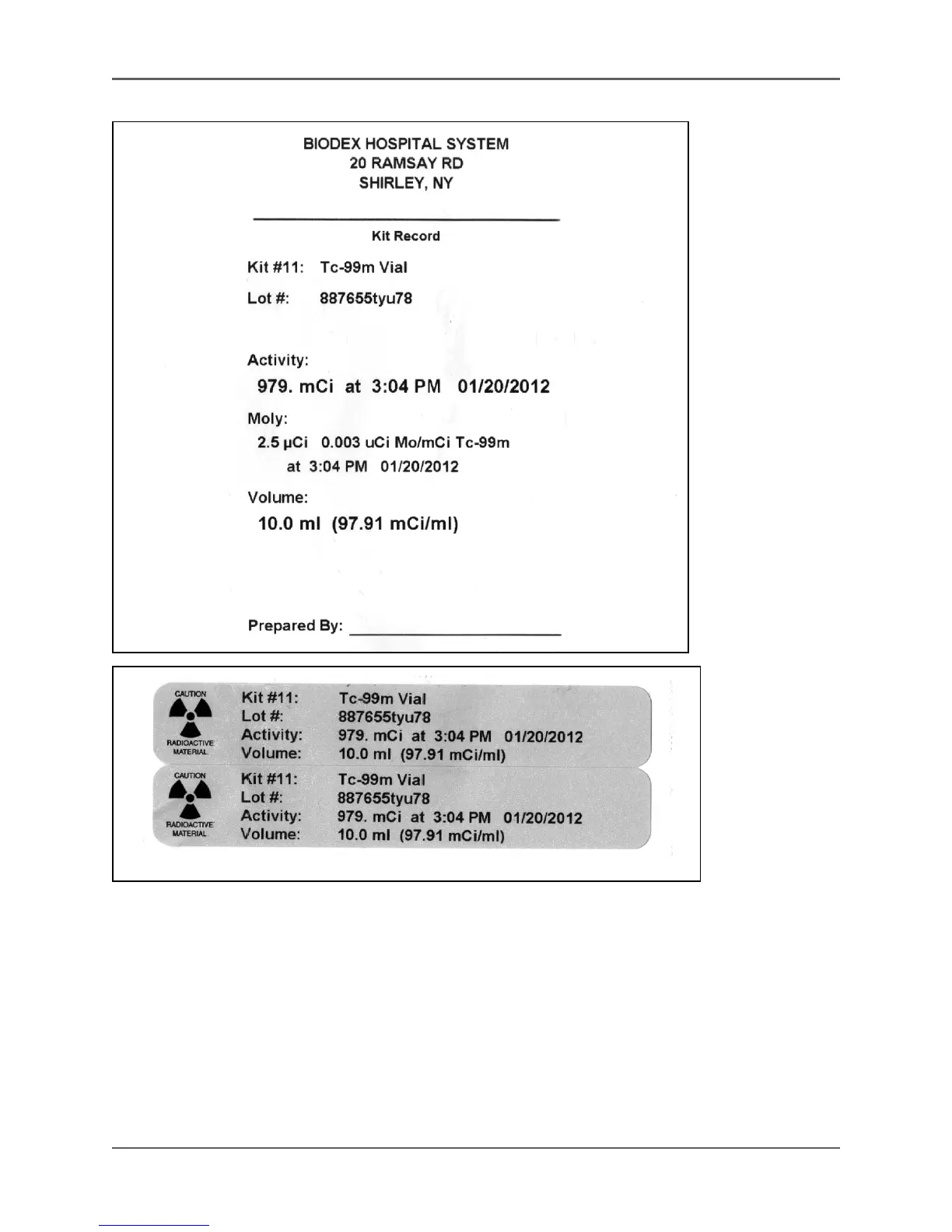 BIODEX HOSPITAL SYSTEM
20 RAMSAY RD
SHIRLEY, NY

Kit Record

Kit #11: Tc-99m Vial

Lot #: 887655tyu78

Activity:

979. mCi at 3:04 PM 01/20/2012

Moly:

2.5 µCi 0.003 uCi Mo/mCi Tc-99m
at 3:04 PM 01/20/2012

Volume:

10.0 ml (97.91 mCi/ml)

Prepared By: ______________________

CAUTION
RADIOACTIVE MATERIAL

Kit #11: Tc-99m Vial
Lot #: 887655tyu78
Activity: 979. mCi at 3:04 PM 01/20/2012
Volume: 10.0 ml (97.91 mCi/ml)

CAUTION
RADIOACTIVE MATERIAL

Kit #11: Tc-99m Vial
Lot #: 887655tyu78
Activity: 979. mCi at 3:04 PM 01/20/2012
Volume: 10.0 ml (97.91 mCi/ml)